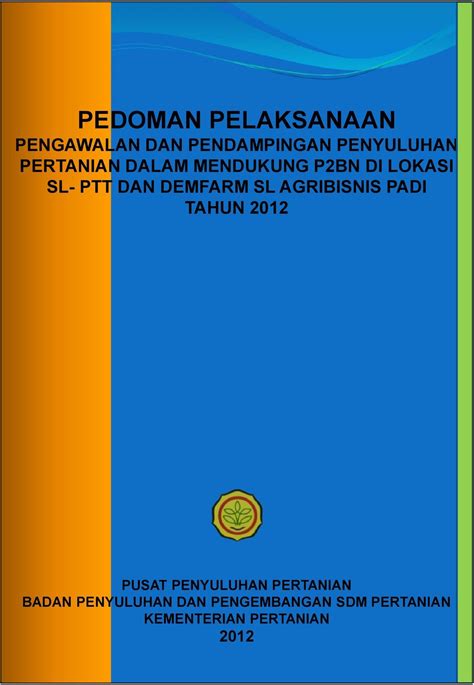 PEDOMAN PELAKSANAAN
PENGAWALAN DAN PENDAMPINGAN PENYULUHAN PERTANIAN DALAM MENDUKUNG P2BN DI LOKASI SL- PTT DAN DEMFARM SL AGRIBISNIS PADI
TAHUN 2012

PUSAT PENYULUHAN PERTANIAN
BADAN PENYULUHAN DAN PENGEMBANGAN SDM PERTANIAN
KEMENTERIAN PERTANIAN
2012